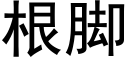 根脚